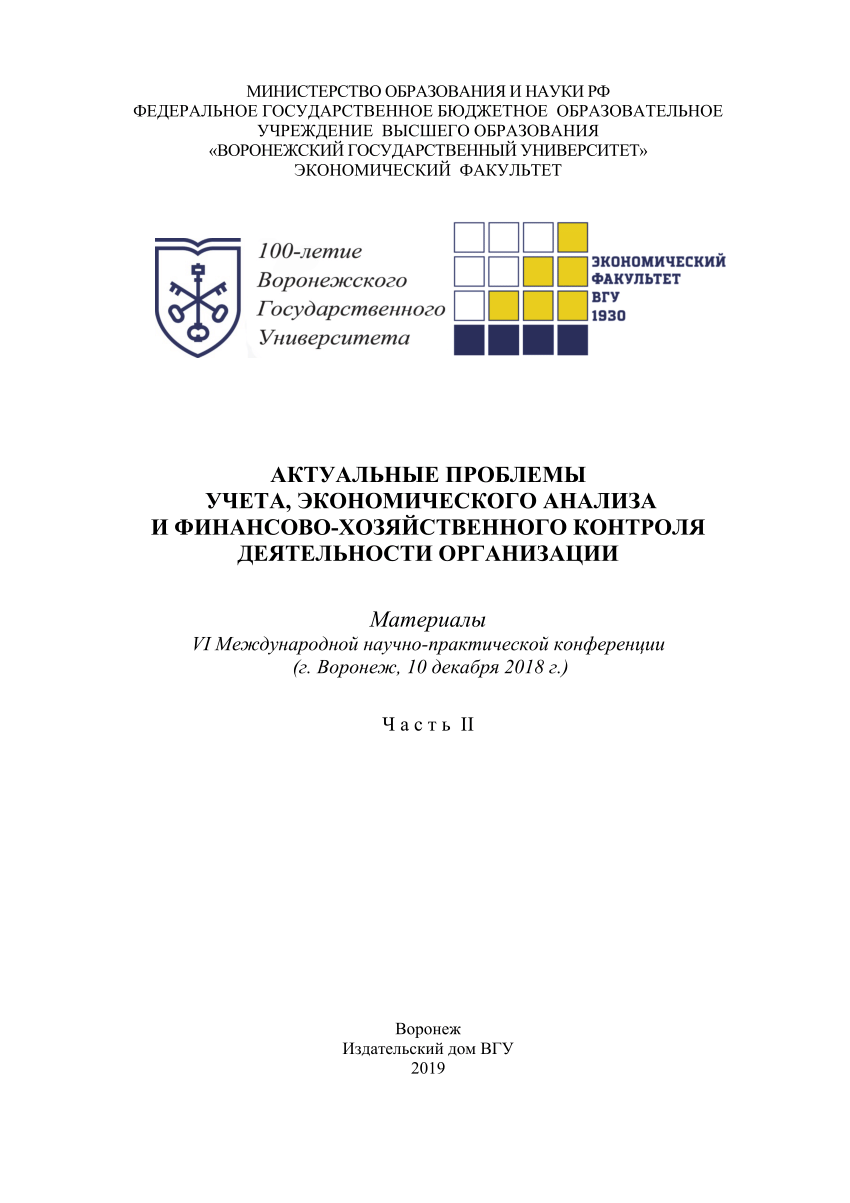 МИНИСТЕРСТВО ОБРАЗОВАНИЯ И НАУКИ РФ
ФЕДЕРАЛЬНОЕ ГОСУДАРСТВЕННОЕ БЮДЖЕТНОЕ ОБРАЗОВАТЕЛЬНОЕ УЧРЕЖДЕНИЕ ВЫСШЕГО ОБРАЗОВАНИЯ
«ВОРОНЕЖСКИЙ ГОСУДАРСТВЕННЫЙ УНИВЕРСИТЕТ»
ЭКОНОМИЧЕСКИЙ ФАКУЛЬТЕТ

100-летие Воронежского Государственного Университета

ЭКОНОМИЧЕСКИЙ ФАКУЛЬТЕТ ВГУ 1930

АКТУАЛЬНЫЕ ПРОБЛЕМЫ УЧЕТА, ЭКОНОМИЧЕСКОГО АНАЛИЗА И ФИНАНСОВО-ХОЗЯЙСТВЕННОГО КОНТРОЛЯ ДЕЯТЕЛЬНОСТИ ОРГАНИЗАЦИИ

Материалы
VI Международной научно-практической конференции
(г. Воронеж, 10 декабря 2018 г.)

Часть II

Воронеж
Издательский дом ВГУ
2019